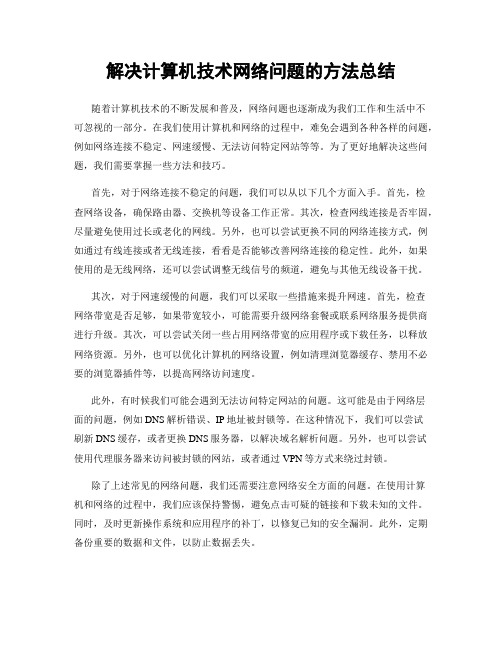 解决计算机技术网络问题的方法总结

随着计算机技术的不断发展和普及，网络问题也逐渐成为我们工作和生活中不可忽视的一部分。在我们使用计算机和网络的过程中，难免会遇到各种各样的问题，例如网络连接不稳定、网速缓慢、无法访问特定网站等等。为了更好地解决这些问题，我们需要掌握一些方法和技巧。

首先，对于网络连接不稳定的问题，我们可以从以下几个方面入手。首先，检查网络设备，确保路由器、交换机等设备工作正常。其次，检查网线连接是否牢固，尽量避免使用过长或老化的网线。另外，也可以尝试更换不同的网络连接方式，例如通过有线连接或者无线连接，看看是否能够改善网络连接的稳定性。此外，如果使用的是无线网络，还可以尝试调整无线信号的频道，避免与其他无线设备干扰。

其次，对于网速缓慢的问题，我们可以采取一些措施来提升网速。首先，检查网络带宽是否足够，如果带宽较小，可能需要升级网络套餐或联系网络服务提供商进行升级。其次，可以尝试关闭一些占用网络带宽的应用程序或下载任务，以释放网络资源。另外，也可以优化计算机的网络设置，例如清理浏览器缓存、禁用不必要的浏览器插件等，以提高网络访问速度。

此外，有时候我们可能会遇到无法访问特定网站的问题。这可能是由于网络层面的问题，例如DNS解析错误、IP地址被封锁等。在这种情况下，我们可以尝试刷新DNS缓存，或者更换DNS服务器，以解决域名解析问题。另外，也可以尝试使用代理服务器来访问被封锁的网站，或者通过VPN等方式来绕过封锁。

除了上述常见的网络问题，我们还需要注意网络安全方面的问题。在使用计算机和网络的过程中，我们应该保持警惕，避免点击可疑的链接和下载未知的文件。同时，及时更新操作系统和应用程序的补丁，以修复已知的安全漏洞。此外，定期备份重要的数据和文件，以防止数据丢失。